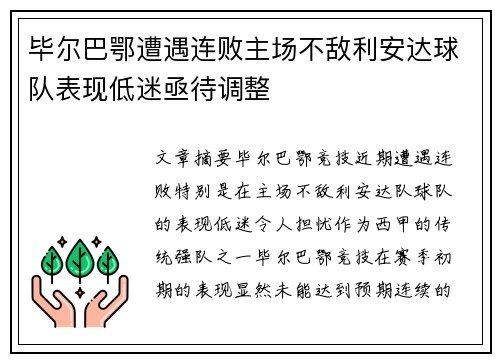 毕尔巴鄂遭遇连败主场不敌利安达球队表现低迷亟待调整

文章摘要毕尔巴鄂竞技近期遭遇连败特别是在主场不敌利安达队球队的表现低迷令人担忧作为西甲的传统强队之一毕尔巴鄂竞技在赛季初期的表现显然未能达到预期连续的